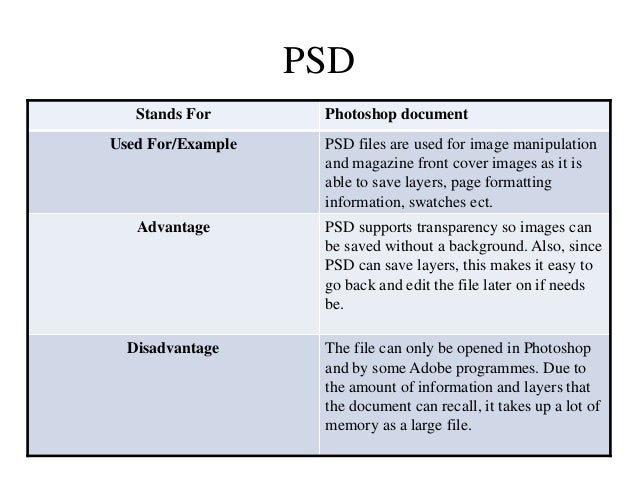 PSD

| Stands For | Photoshop document |
|---|---|
| Used For/Example | PSD files are used for image manipulation and magazine front cover images as it is able to save layers, page formatting information, swatches ect. |
| Advantage | PSD supports transparency so images can be saved without a background. Also, since PSD can save layers, this makes it easy to go back and edit the file later on if needs be. |
| Disadvantage | The file can only be opened in Photoshop and by some Adobe programmes. Due to the amount of information and layers that the document can recall, it takes up a lot of memory as a large file. |